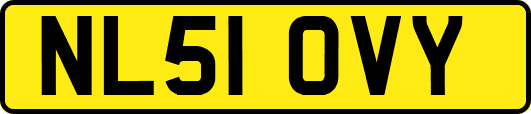 NL51 OVY